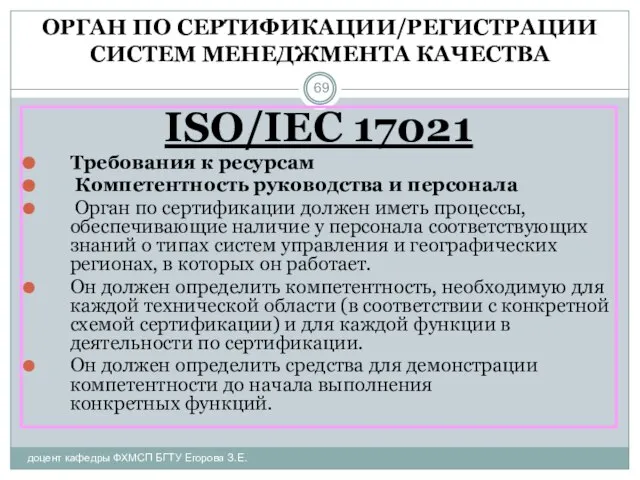 ОРГАН ПО СЕРТИФИКАЦИИ/РЕГИСТРАЦИИ СИСТЕМ МЕНЕДЖМЕНТА КАЧЕСТВА

69

ISO/IEC 17021

Требования к ресурсам

Компетентность руководства и персонала

Орган по сертификации должен иметь процессы, обеспечивающие наличие у персонала соответствующих знаний о типах систем управления и географических регионах, в которых он работает.

Он должен определить компетентность, необходимую для каждой технической области (в соответствии с конкретной схемой сертификации) и для каждой функции в деятельности по сертификации.

Он должен определить средства для демонстрации компетентности до начала выполнения конкретных функций.

доцент кафедры ФХМСП БГТУ Егорова З.Е.